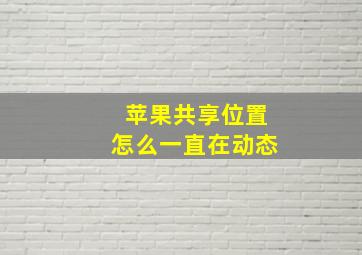 苹果共享位置
怎么一直在动态